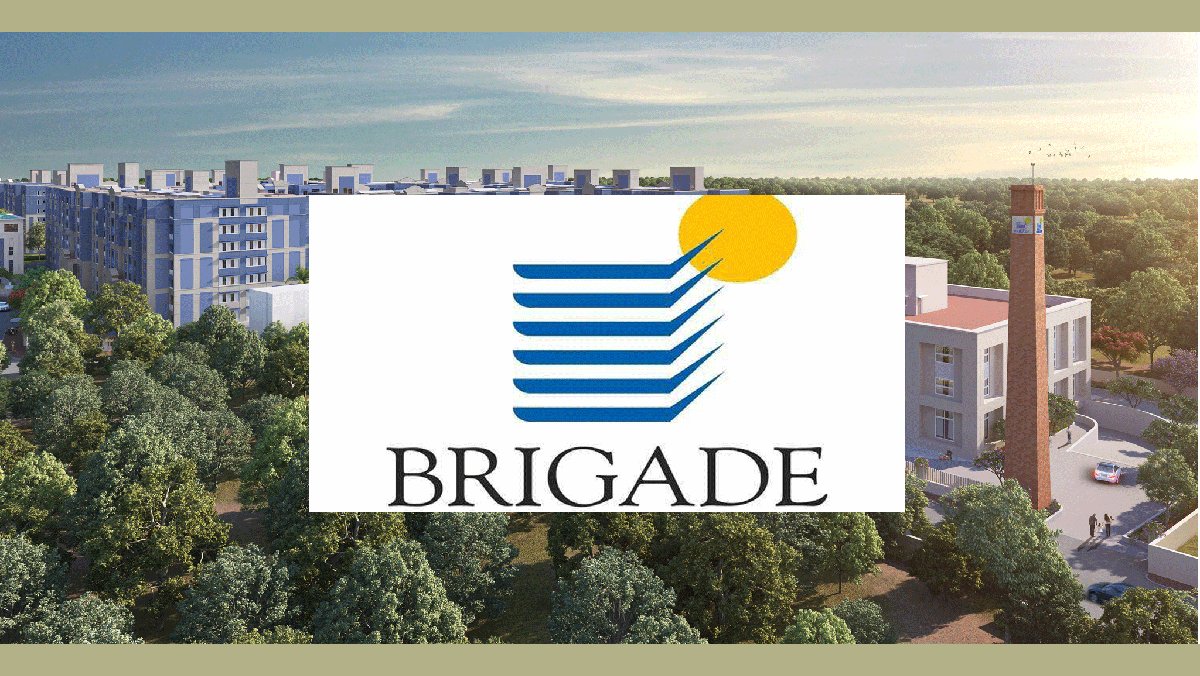 BRIGADE